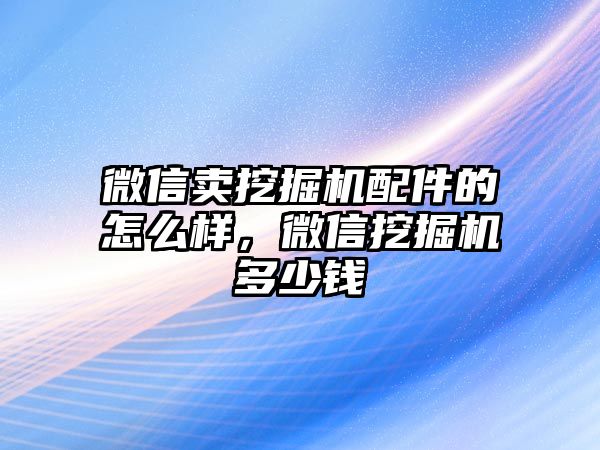 微信卖挖掘机配件的怎么样，微信挖掘机多少钱